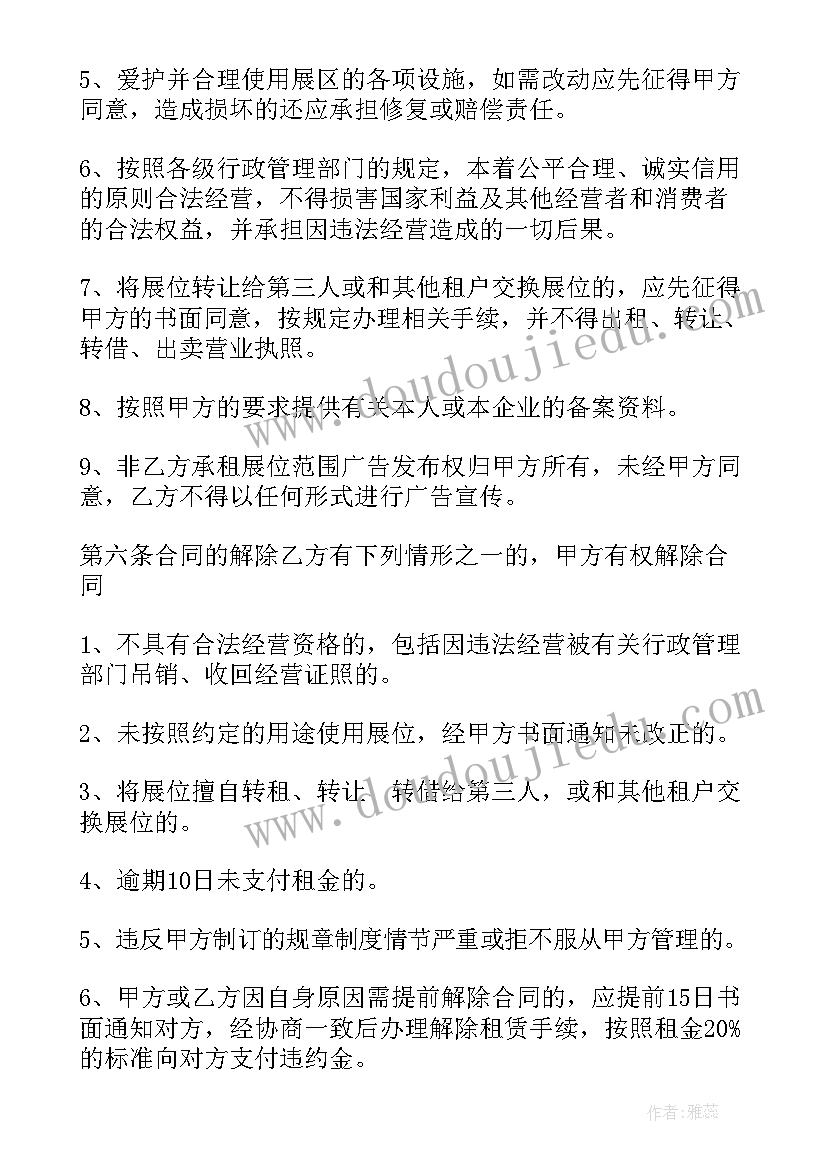 5、爱护并合理使用展区的各项设施，如需改动应先征得甲方同意，造成损坏的还应承担修复或赔偿责任。

6、按照各级行政管理部门的规定，本着公平合理、诚实信用的原则合法经营，不得损害国家利益及其他经营者和消费者的合法权益，并承担因违法经营造成的一切后果。

7、将展位转让给第三人或和其他租户交换展位的，应先征得甲方的书面同意，按规定办理相关手续，并不得出租、转让、转借、出卖营业执照。

8、按照甲方的要求提供有关本人或本企业的备案资料。

9、非乙方承租展位范围广告发布权归甲方所有，未经甲方同意，乙方不得以任何形式进行广告宣传。

第六条合同的解除乙方有下列情形之一的，甲方有权解除合同

1、不具有合法经营资格的，包括因违法经营被有关行政管理部门吊销、收回经营证照的。

2、未按照约定的用途使用展位，经甲方书面通知未改正的。

3、将展位擅自转租、转让、转借给第三人，或和其他租户交换展位的。

4、逾期10日未支付租金的。

5、违反甲方制订的规章制度情节严重或拒不服从甲方管理的。

6、甲方或乙方因自身原因需提前解除合同的，应提前15日书面通知对方，经协商一致后办理解除租赁手续，按照租金20%的标准向对方支付违约金。

www.doudoujiedu.com

www.doudoujiedu.com

作者：雅蕊